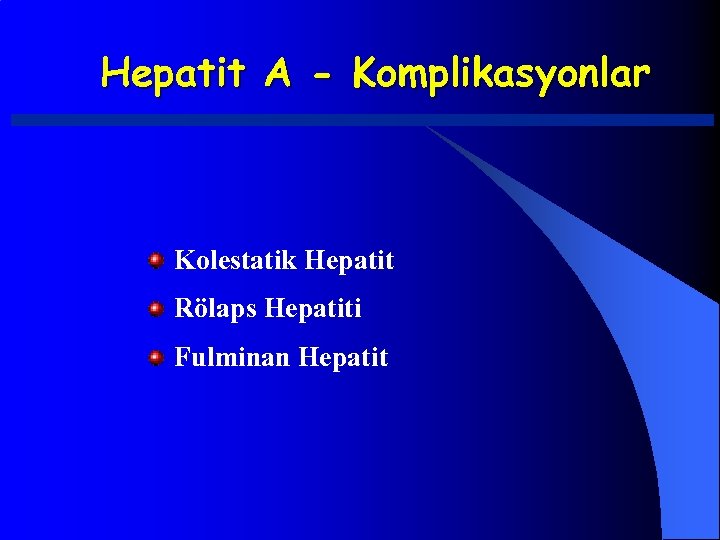 Hepatit A - Komplikasyonlar

• Kolestatik Hepatit
• Rölaps Hepatiti
• Fulminan Hepatit